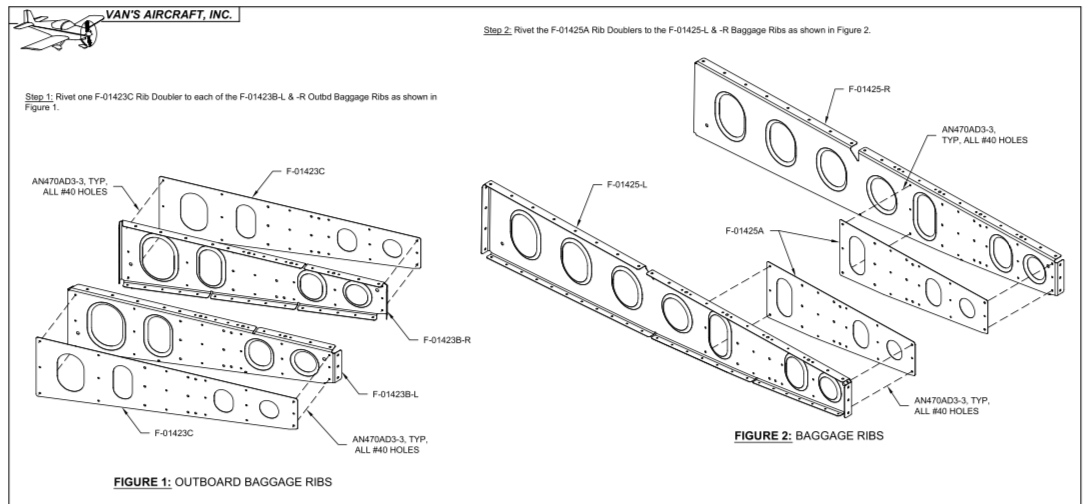 VAN'S AIRCRAFT, INC.

Step 1: Rivet one F-01423C Rib Doubler to each of the F-01423B-L & -R Outbd Baggage Ribs as shown in Figure 1.

AN470AD3-3, TYP, ALL #40 HOLES

F-01423C

F-01423B-R

F-01423B-L

F-01423C

AN470AD3-3, TYP, ALL #40 HOLES

FIGURE 1: OUTBOARD BAGGAGE RIBS

Step 2: Rivet the F-01425A Rib Doublers to the F-01425-L & -R Baggage Ribs as shown in Figure 2.

F-01425-R

AN470AD3-3, TYP, ALL #40 HOLES

F-01425-L

F-01425A

AN470AD3-3, TYP, ALL #40 HOLES

FIGURE 2: BAGGAGE RIBS